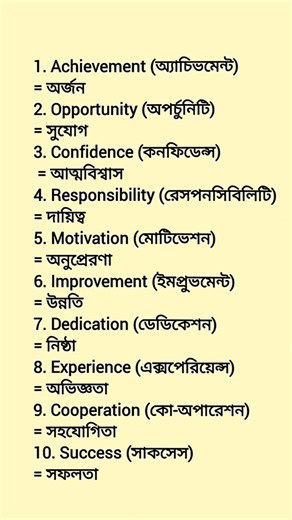 1. Achievement (অ্যাচিভমেন্ট)
= অর্জন
2. Opportunity (অপর্চুনিটি)
= সুযোগ
3. Confidence (কনফিডেন্স)
= আত্মবিশ্বাস
4. Responsibility (রেসপনসিবিলিটি)
= দায়িত্ব
5. Motivation (মোটিভেশন)
= অনুপ্রেরণা
6. Improvement (ইমপ্রুভমেন্ট)
= উন্নতি
7. Dedication (ডেডিকেশন)
= নিষ্ঠা
8. Experience (এক্সপেরিয়েন্স)
= অভিজ্ঞতা
9. Cooperation (কো-অপারেশন)
= সহযোগিতা
10. Success (সাকসেস)
= সফলতা